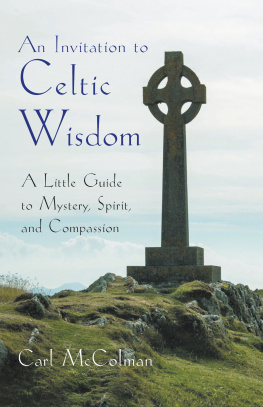 An Invitation to
Celtic
Wisdom

A Little Guide
to Mystery, Spirit,
and Compassion

Carl McColman